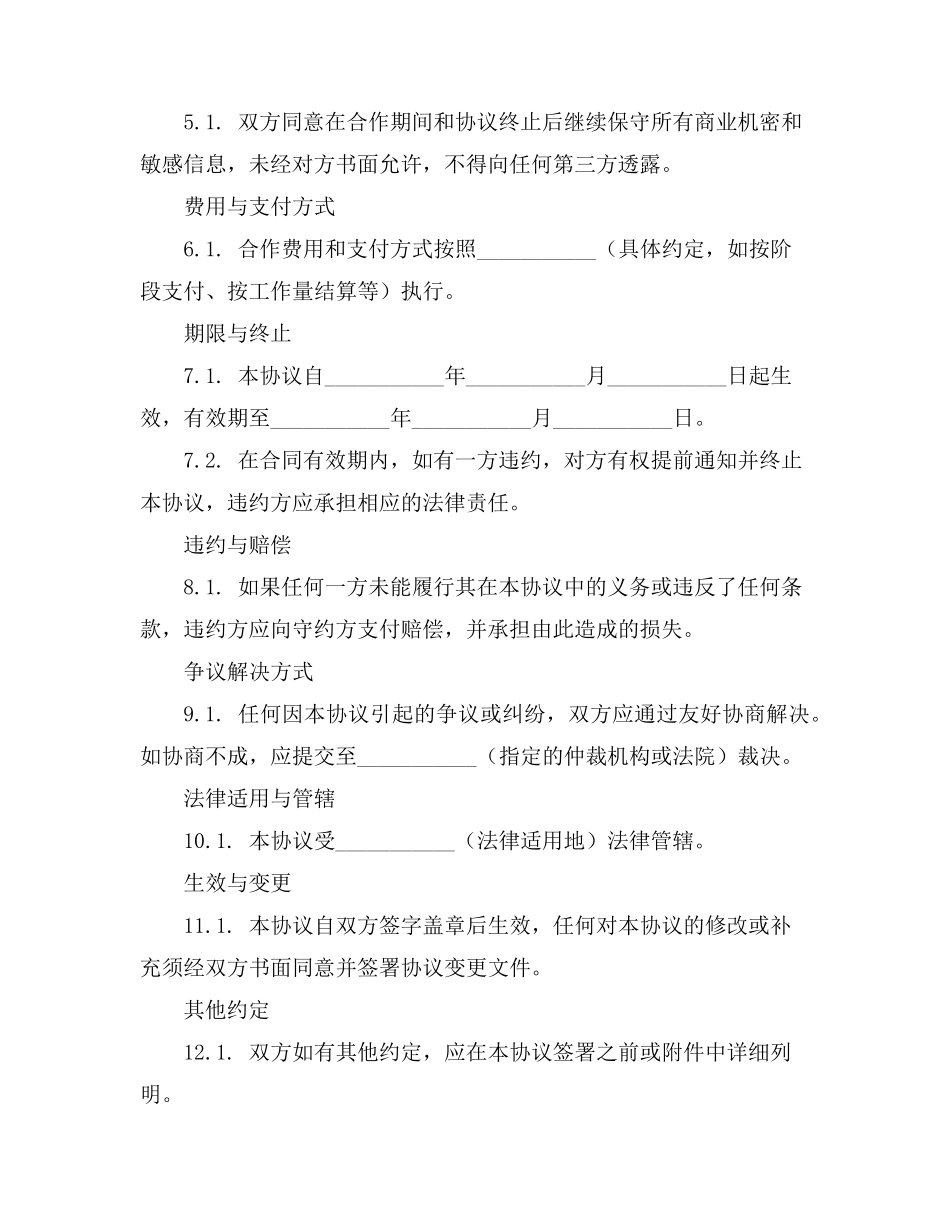 5.1. 双方同意在合作期间和协议终止后继续保守所有商业机密和敏感信息，未经对方书面允许，不得向任何第三方透露。

费用与支付方式

6.1. 合作费用和支付方式按照___________（具体约定，如按阶段支付、按工作量结算等）执行。

期限与终止

7.1. 本协议自___________年___________月___________日起生效，有效期至___________年___________月___________日。

7.2. 在合同有效期内，如有一方违约，对方有权提前通知并终止本协议，违约方应承担相应的法律责任。

违约与赔偿

8.1. 如果任何一方未能履行其在本协议中的义务或违反了任何条款，违约方应向守约方支付赔偿，并承担由此造成的损失。

争议解决方式

9.1. 任何因本协议引起的争议或纠纷，双方应通过友好协商解决。如协商不成，应提交至___________（指定的仲裁机构或法院）裁决。

法律适用与管辖

10.1. 本协议受___________（法律适用地）法律管辖。

生效与变更

11.1. 本协议自双方签字盖章后生效，任何对本协议的修改或补充须经双方书面同意并签署协议变更文件。

其他约定

12.1. 双方如有其他约定，应在本协议签署之前或附件中详细列明。